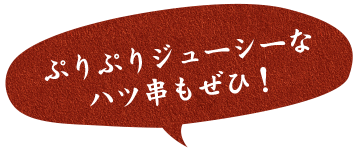 ぷりぷりジューシーな
ハツ串もぜひ！